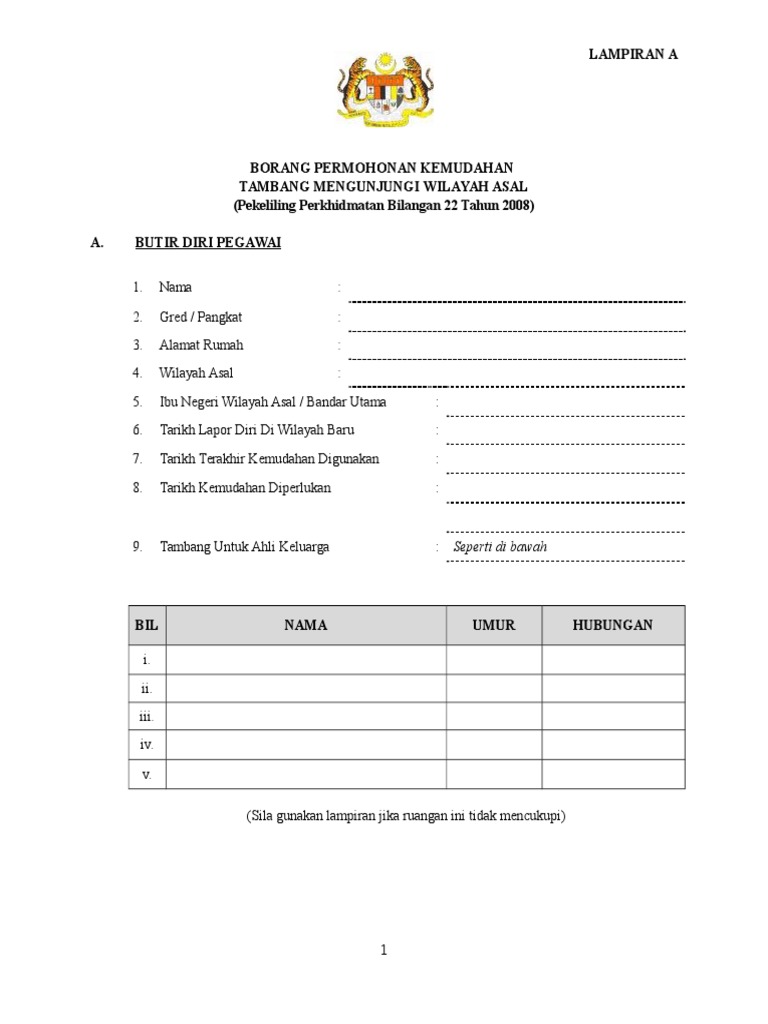 LAMPIRAN A

BORANG PERMOHONAN KEMUDAHAN
TAMBANG MENGUNJUNGI WILAYAH ASAL
(Pekeliling Perkhidmatan Bilangan 22 Tahun 2008)

A. BUTIR DIRI PEGAWAI

1. Nama :
2. Gred / Pangkat :
3. Alamat Rumah :
4. Wilayah Asal :
5. Ibu Negeri Wilayah Asal / Bandar Utama :
6. Tarikh Lapor Diri Di Wilayah Baru :
7. Tarikh Terakhir Kemudahan Digunakan :
8. Tarikh Kemudahan Diperlukan :

9. Tambang Untuk Ahli Keluarga : Seperti di bawah

| BIL | NAMA | UMUR | HUBUNGAN |
|---|---|---|---|
| i. | | | |
| ii. | | | |
| iii. | | | |
| iv. | | | |
| v. | | | |

(Sila gunakan lampiran jika ruangan ini tidak mencukupi)

1